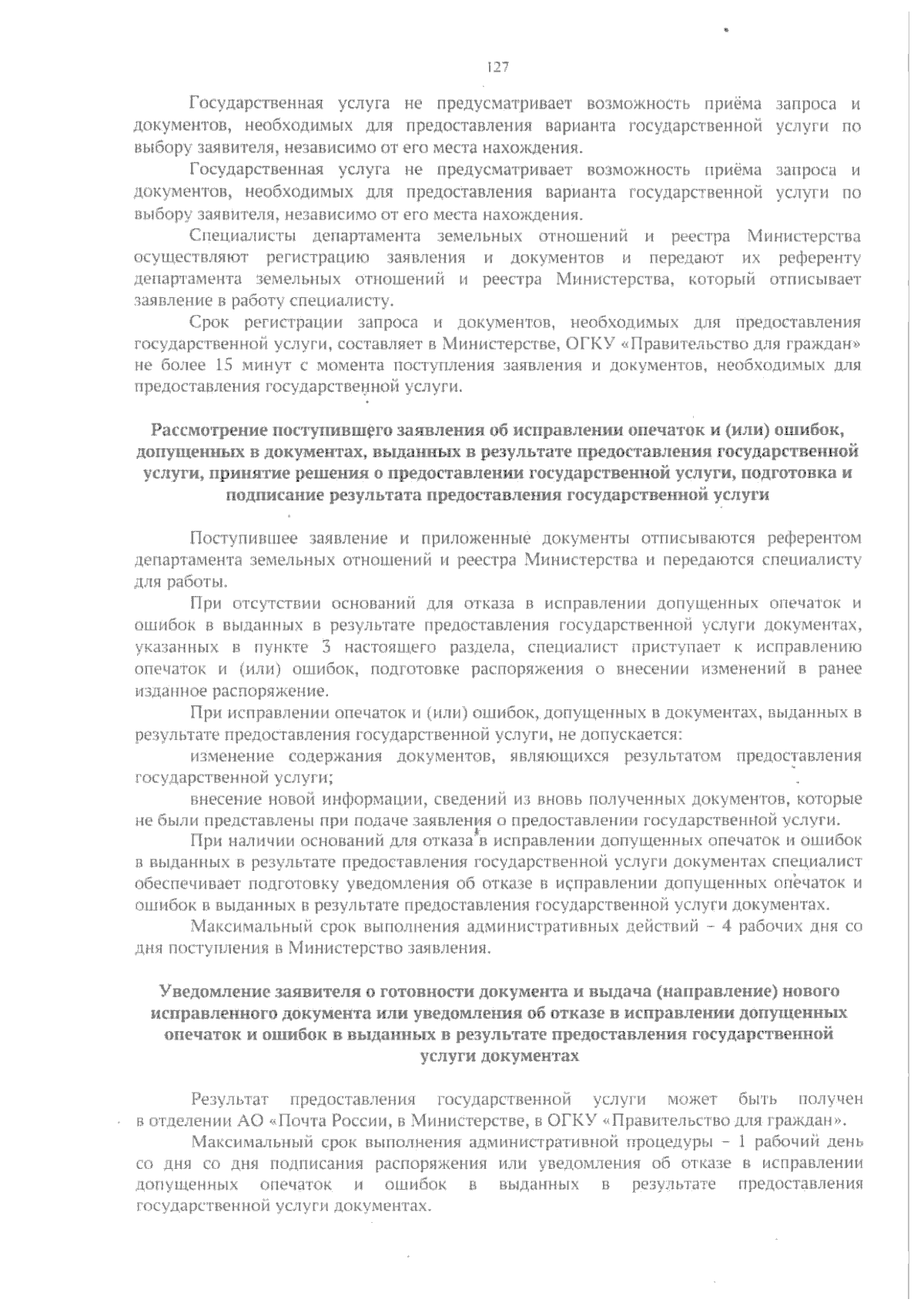 127

Государственная услуга не предусматривает возможность приёма запроса и документов, необходимых для предоставления варианта государственной услуги по выбору заявителя, независимо от его места нахождения.

Государственная услуга не предусматривает возможность приёма запроса и документов, необходимых для предоставления варианта государственной услуги по выбору заявителя, независимо от его места нахождения.

Специалисты департамента земельных отношений и реестра Министерства осуществляют регистрацию заявления и документов и передают их референту департамента земельных отношений и реестра Министерства, который отписывает заявление в работу специалисту.

Срок регистрации запроса и документов, необходимых для предоставления государственной услуги, составляет в Министерстве, ОГКУ «Правительство для граждан» не более 15 минут с момента поступления заявления и документов, необходимых для предоставления государственной услуги.

Рассмотрение поступившего заявления об исправлении опечаток и (или) ошибок, допущенных в документах, выданных в результате предоставления государственной услуги, принятие решения о предоставлении государственной услуги, подготовка и подписание результата предоставления государственной услуги

Поступившее заявление и приложенные документы отписываются референтом департамента земельных отношений и реестра Министерства и передаются специалисту для работы.

При отсутствии оснований для отказа в исправлении допущенных опечаток и ошибок в выданных в результате предоставления государственной услуги документах, указанных в пункте 3 настоящего раздела, специалист приступает к исправлению опечаток и (или) ошибок, подготовке распоряжения о внесении изменений в ранее изданное распоряжение.

При исправлении опечаток и (или) ошибок, допущенных в документах, выданных в результате предоставления государственной услуги, не допускается:

изменение содержания документов, являющихся результатом предоставления государственной услуги;

внесение новой информации, сведений из вновь полученных документов, которые не были представлены при подаче заявления о предоставлении государственной услуги.

При наличии оснований для отказа в исправлении допущенных опечаток и ошибок в выданных в результате предоставления государственной услуги документах специалист обеспечивает подготовку уведомления об отказе в исправлении допущенных опечаток и ошибок в выданных в результате предоставления государственной услуги документах.

Максимальный срок выполнения административных действий – 4 рабочих дня со дня поступления в Министерство заявления.

Уведомление заявителя о готовности документа и выдача (направление) нового исправленного документа или уведомления об отказе в исправлении допущенных опечаток и ошибок в выданных в результате предоставления государственной услуги документах

Результат предоставления государственной услуги может быть получен в отделении АО «Почта России, в Министерстве, в ОГКУ «Правительство для граждан».

Максимальный срок выполнения административной процедуры – 1 рабочий день со дня со дня подписания распоряжения или уведомления об отказе в исправлении допущенных опечаток и ошибок в выданных в результате предоставления государственной услуги документах.